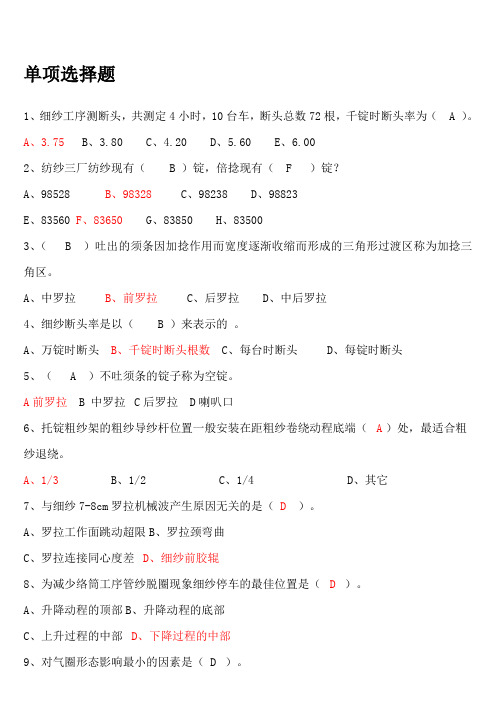 单项选择题

1、细纱工序测断头，共测定 4 小时，10 台车，断头总数 72 根，千锭时断头率为（ A ）。

A、3.75 B、3.80 C、4.20 D、5.60 E、6.00

2、纺纱三厂纺纱现有（ B ）锭，倍捻现有（ F ）锭？

A、98528 B、98328 C、98238 D、98823

E、83560 F、83650 G、83850 H、83500

3、（ B ）吐出的须条因加捻作用而宽度逐渐收缩而形成的三角形过渡区称为加捻三角区。

A、中罗拉 B、前罗拉 C、后罗拉 D、中后罗拉

4、细纱断头率是以（ B ）来表示的 。

A、万锭时断头 B、千锭时断头根数 C、每台时断头 D、每锭时断头

5、（ A ）不吐须条的锭子称为空锭。

A 前罗拉 B 中罗拉 C 后罗拉 D 喇叭口

6、托锭粗纱架的粗纱导纱杆位置一般安装在距粗纱卷绕动程底端（ A ）处，最适合粗纱退绕。

A、1/3 B、1/2 C、1/4 D、其它

7、与细纱 7-8cm 罗拉机械波产生原因无关的是（ D ）。

A、罗拉工作面跳动超限 B、罗拉颈弯曲

C、罗拉连接同心度差 D、细纱前胶辊

8、为减少络筒工序管纱脱圈现象细纱停车的最佳位置是（ D ）。

A、升降动程的顶部 B、升降动程的底部

C、上升过程的中部 D、下降过程的中部

9、对气圈形态影响最小的因素是（ D ）。